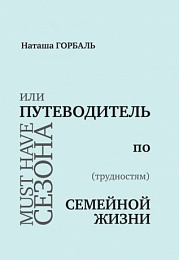 Наташа ГОРБАЛЬ

MUST HAVE
СЕЗОНА

ИЛИ
ПУТЕВОДИТЕЛЬ
ПО
(трудностям)
СЕМЕЙНОЙ
ЖИЗНИ